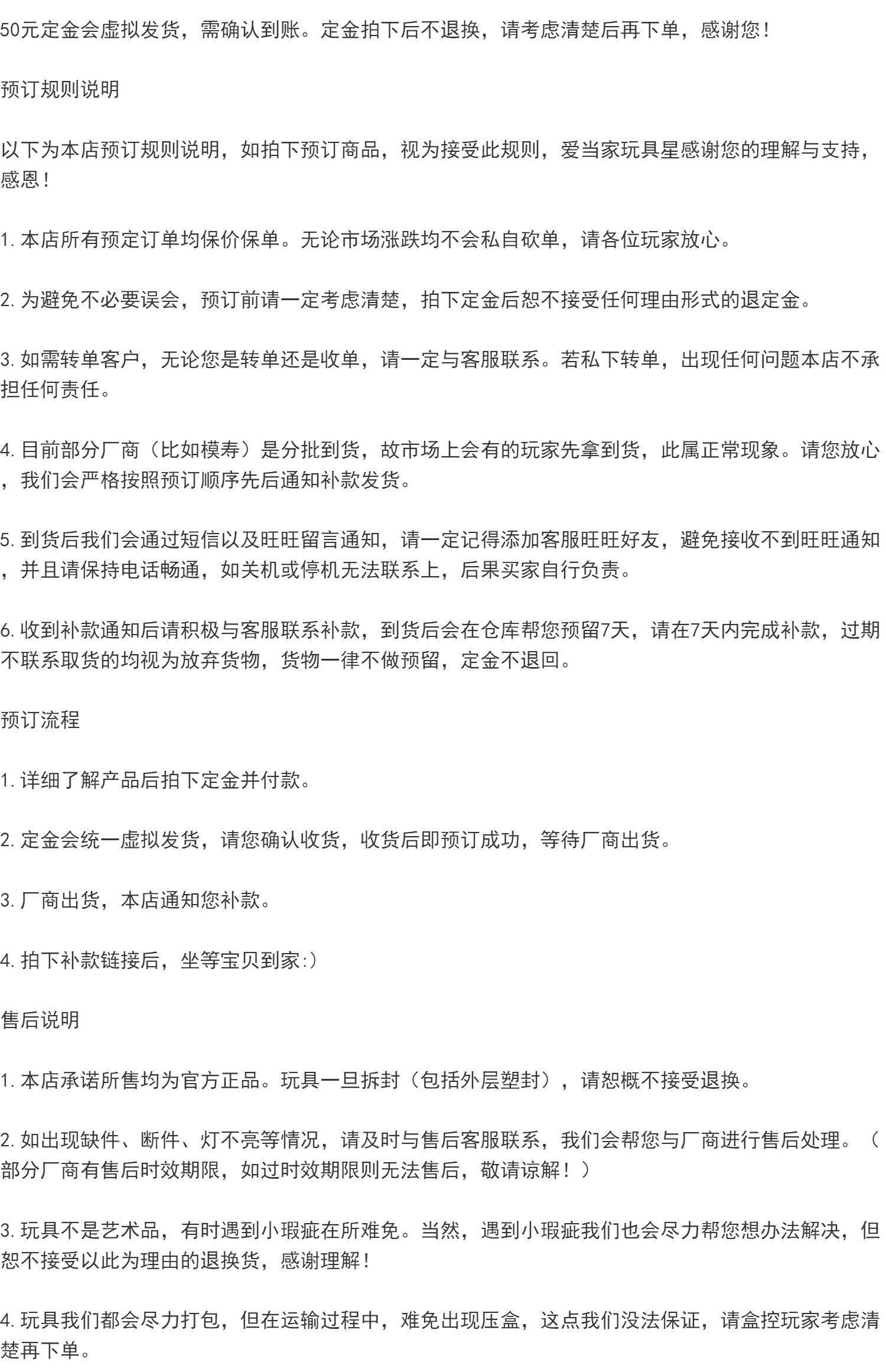 50元定金会虚拟发货，需确认到账。定金拍下后不退换，请考虑清楚后再下单，感谢您！

预订规则说明

以下为本店预订规则说明，如拍下预订商品，视为接受此规则，爱当家玩具星感谢您的理解与支持，感恩！

1. 本店所有预定订单均保价保单。无论市场涨跌均不会私自砍单，请各位玩家放心。

2. 为避免不必要误会，预订前请一定考虑清楚，拍下定金后恕不接受任何理由形式的退定金。

3. 如需转单客户，无论您是转单还是收单，请一定与客服联系。若私下转单，出现任何问题本店不承担任何责任。

4. 目前部分厂商（比如模寿）是分批到货，故市场上会有的玩家先拿到货，此属正常现象。请您放心，我们会严格按照预订顺序先后通知补款发货。

5. 到货后我们会通过短信以及旺旺留言通知，请一定记得添加客服旺旺好友，避免接收不到旺旺通知，并且请保持电话畅通，如关机或停机无法联系上，后果买家自行负责。

6. 收到补款通知后请积极与客服联系补款，到货后会在仓库帮您预留7天，请在7天内完成补款，过期不联系取货的均视为放弃货物，货物一律不做预留，定金不退回。

预订流程

1. 详细了解产品后拍下定金并付款。

2. 定金会统一虚拟发货，请您确认收货，收货后即预订成功，等待厂商出货。

3. 厂商出货，本店通知您补款。

4. 拍下补款链接后，坐等宝贝到家:）

售后说明

1. 本店承诺所售均为官方正品。玩具一旦拆封（包括外层塑封），请恕概不接受退换。

2. 如出现缺件、断件、灯不亮等情况，请及时与售后客服联系，我们会帮您与厂商进行售后处理。（部分厂商有售后时效期限，如过时效期限则无法售后，敬请谅解！）

3. 玩具不是艺术品，有时遇到小瑕疵在所难免。当然，遇到小瑕疵我们也会尽力帮您想办法解决，但恕不接受以此为理由的退换货，感谢理解！

4. 玩具我们都会尽力打包，但在运输过程中，难免出现压盒，这点我们没法保证，请盒控玩家考虑清楚再下单。